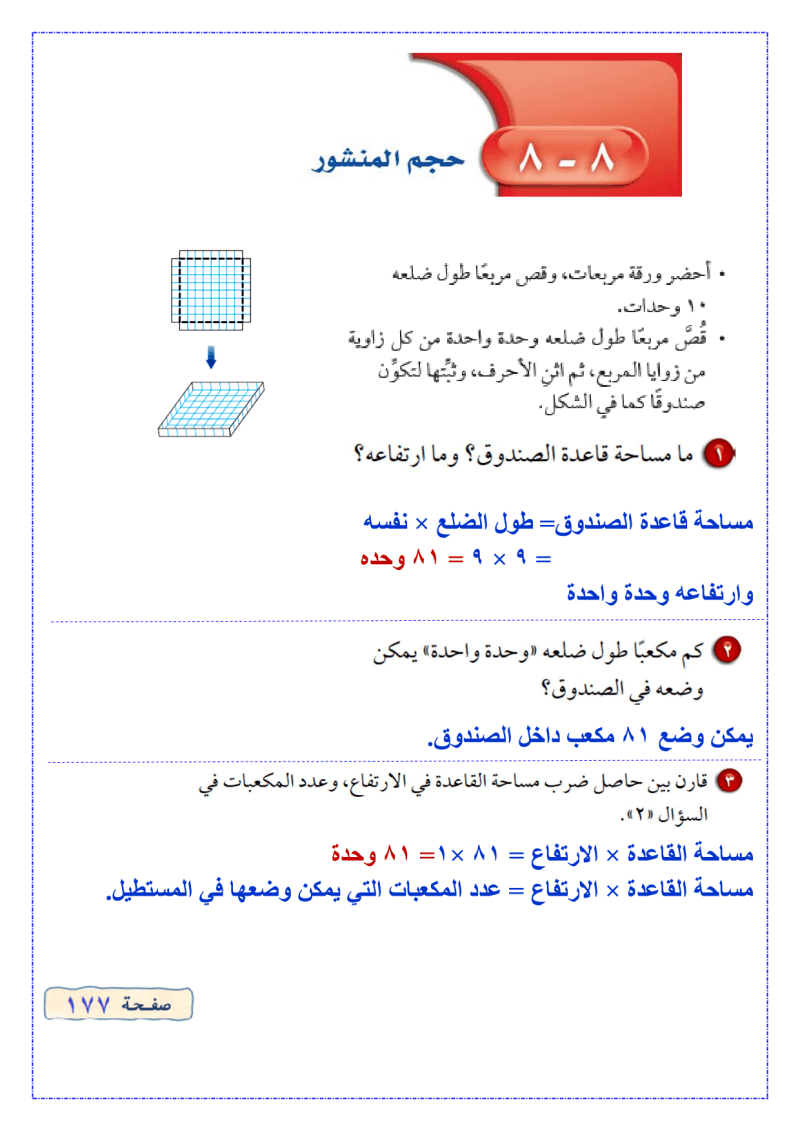 ٨ - ٨ حجم المنشور

• أحضر ورقة مربعات، وقص مربعًا طول ضلعه ١٠ وحدات.
• قُصَّ مربعًا طول ضلعه وحدة واحدة من كل زاوية من زوايا المربع، ثم اثنِ الأحرف، وثبِّتها لتكوِّن صندوقًا كما في الشكل.

١ ما مساحة قاعدة الصندوق؟ وما ارتفاعه؟

مساحة قاعدة الصندوق= طول الضلع × نفسه
= ٩ × ٩ = ٨١ وحده
وارتفاعه وحدة واحدة

٢ كم مكعبًا طول ضلعه «وحدة واحدة» يمكن وضعه في الصندوق؟

يمكن وضع ٨١ مكعب داخل الصندوق.

٣ قارن بين حاصل ضرب مساحة القاعدة في الارتفاع، وعدد المكعبات في السؤال «٢».

مساحة القاعدة × الارتفاع = ٨١ ×١= ٨١ وحدة
مساحة القاعدة × الارتفاع = عدد المكعبات التي يمكن وضعها في المستطيل.

صفحة ١٧٧